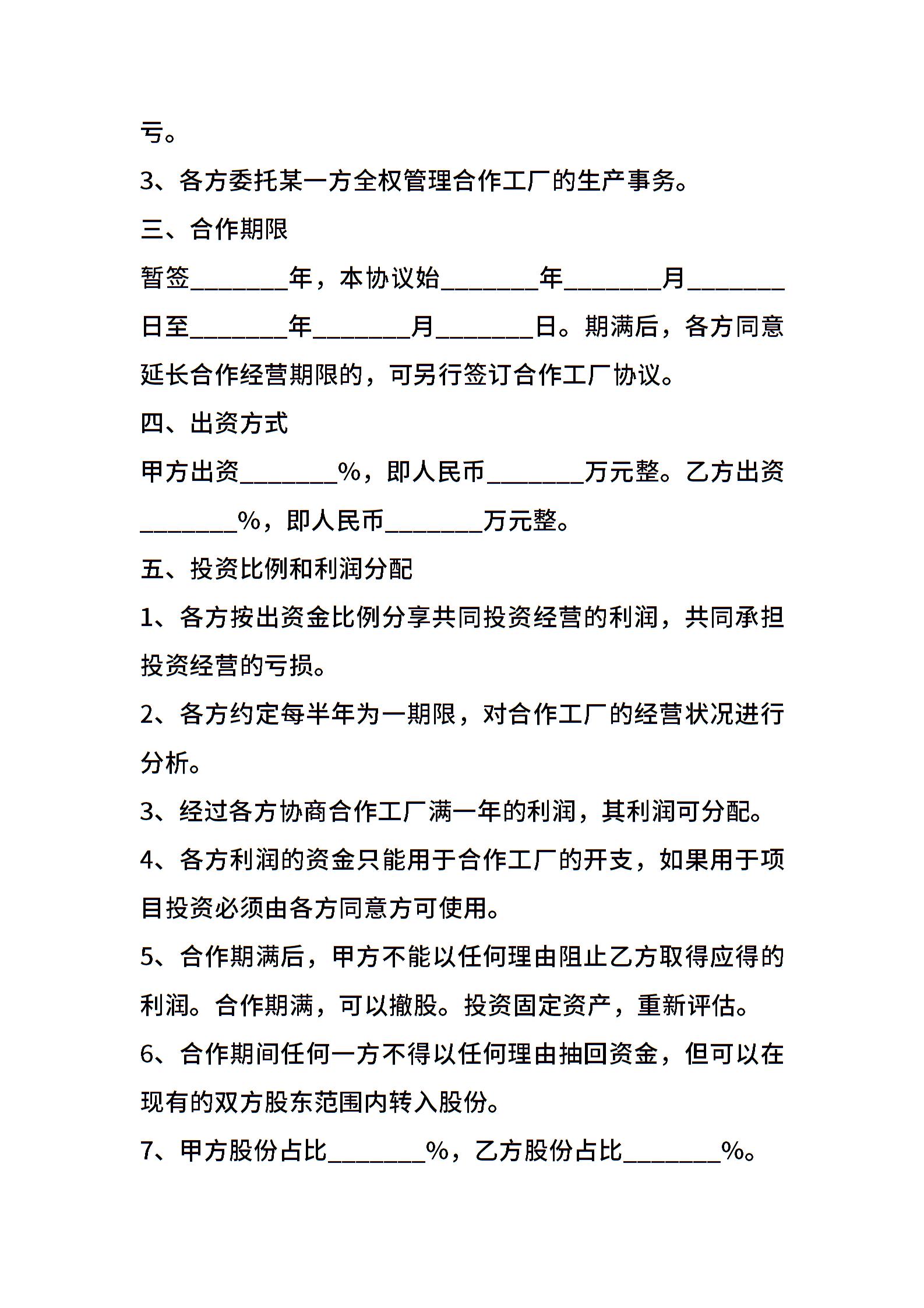 亏。

3、各方委托某一方全权管理合作工厂的生产事务。

三、合作期限

暂签________年，本协议始________年________月________日至________年________月________日。期满后，各方同意延长合作经营期限的，可另行签订合作工厂协议。

四、出资方式

甲方出资________%，即人民币________万元整。乙方出资________%，即人民币________万元整。

五、投资比例和利润分配

1、各方按出资金比例分享共同投资经营的利润，共同承担投资经营的亏损。

2、各方约定每半年为一期限，对合作工厂的经营状况进行分析。

3、经过各方协商合作工厂满一年的利润，其利润可分配。

4、各方利润的资金只能用于合作工厂的开支，如果用于项目投资必须由各方同意方可使用。

5、合作期满后，甲方不能以任何理由阻止乙方取得应得的利润。合作期满，可以撤股。投资固定资产，重新评估。

6、合作期间任何一方不得以任何理由抽回资金，但可以在现有的双方股东范围内转入股份。

7、甲方股份占比________%，乙方股份占比________%。